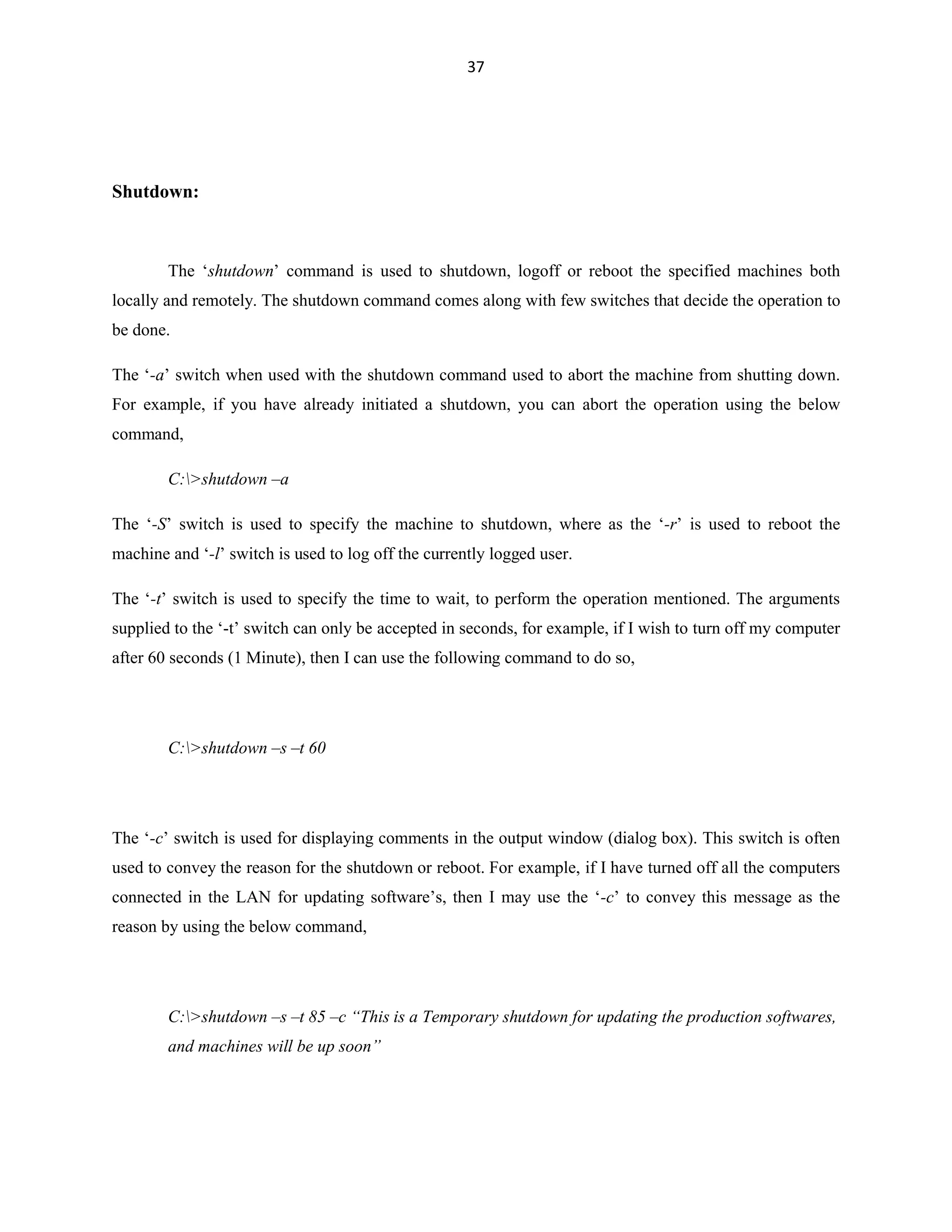 37

Shutdown:

The ‘shutdown’ command is used to shutdown, logoff or reboot the specified machines both locally and remotely. The shutdown command comes along with few switches that decide the operation to be done.

The ‘-a’ switch when used with the shutdown command used to abort the machine from shutting down. For example, if you have already initiated a shutdown, you can abort the operation using the below command,

C:\>shutdown –a

The ‘-S’ switch is used to specify the machine to shutdown, where as the ‘-r’ is used to reboot the machine and ‘-l’ switch is used to log off the currently logged user.

The ‘-t’ switch is used to specify the time to wait, to perform the operation mentioned. The arguments supplied to the ‘-t’ switch can only be accepted in seconds, for example, if I wish to turn off my computer after 60 seconds (1 Minute), then I can use the following command to do so,

C:\>shutdown –s –t 60

The ‘-c’ switch is used for displaying comments in the output window (dialog box). This switch is often used to convey the reason for the shutdown or reboot. For example, if I have turned off all the computers connected in the LAN for updating software’s, then I may use the ‘-c’ to convey this message as the reason by using the below command,

C:\>shutdown –s –t 85 –c “This is a Temporary shutdown for updating the production softwares, and machines will be up soon”